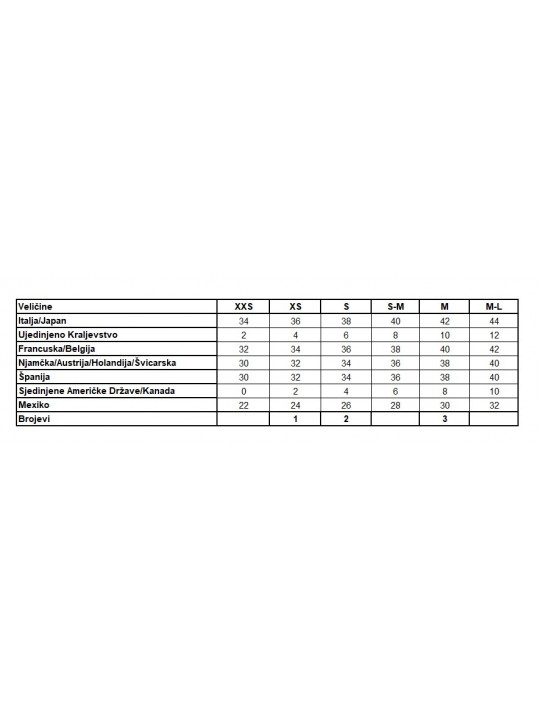 | Veličine | XXS | XS | S | S-M | M | M-L |
|---|---|---|---|---|---|---|
| Italja/Japan | 34 | 36 | 38 | 40 | 42 | 44 |
| Ujedinjeno Kraljevstvo | 2 | 4 | 6 | 8 | 10 | 12 |
| Francuska/Belgija | 32 | 34 | 36 | 38 | 40 | 42 |
| Njamčka/Austrija/Holandija/Švicarska | 30 | 32 | 34 | 36 | 38 | 40 |
| Španija | 30 | 32 | 34 | 36 | 38 | 40 |
| Sjedinjene Američke Države/Kanada | 0 | 2 | 4 | 6 | 8 | 10 |
| Mexiko | 22 | 24 | 26 | 28 | 30 | 32 |
| Brojevi | | 1 | 2 | | 3 | |